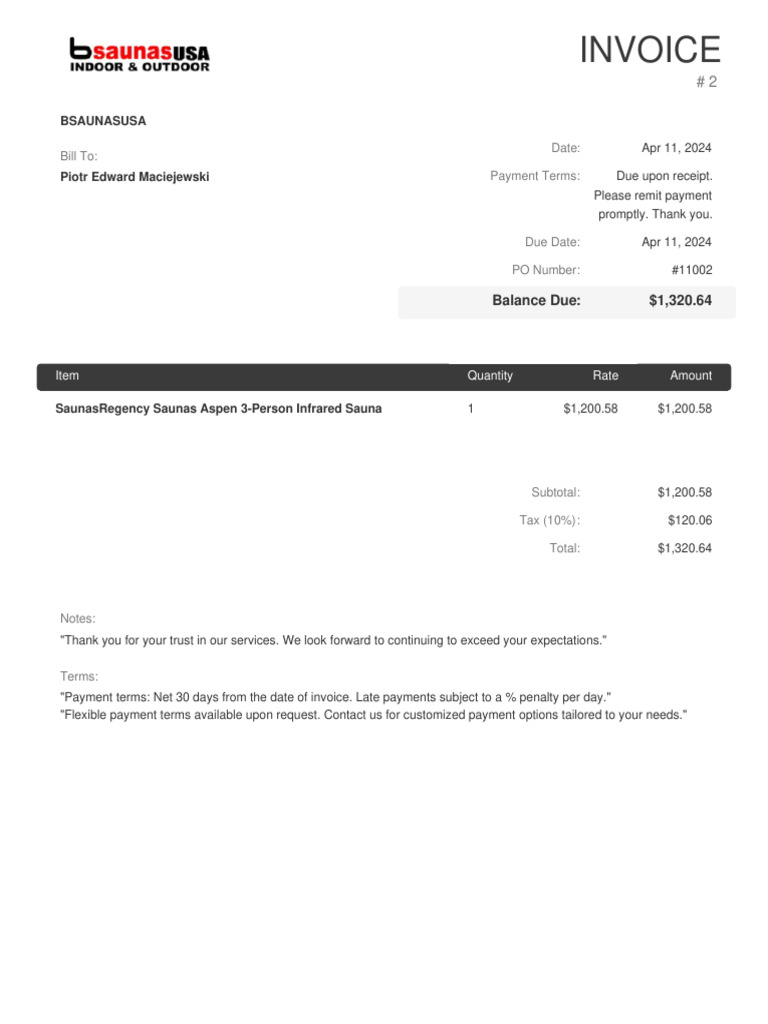 bsaunasUSA
INDOOR & OUTDOOR

INVOICE
# 2

BSAUNASUSA

Bill To:
Piotr Edward Maciejewski

Date: Apr 11, 2024
Payment Terms: Due upon receipt. Please remit payment promptly. Thank you.
Due Date: Apr 11, 2024
PO Number: #11002
Balance Due: $1,320.64

| Item | Quantity | Rate | Amount |
|---|---|---|---|
| SaunasRegency Saunas Aspen 3-Person Infrared Sauna | 1 | $1,200.58 | $1,200.58 |

Subtotal: $1,200.58
Tax (10%): $120.06
Total: $1,320.64

Notes:
"Thank you for your trust in our services. We look forward to continuing to exceed your expectations."

Terms:
"Payment terms: Net 30 days from the date of invoice. Late payments subject to a % penalty per day."
"Flexible payment terms available upon request. Contact us for customized payment options tailored to your needs."